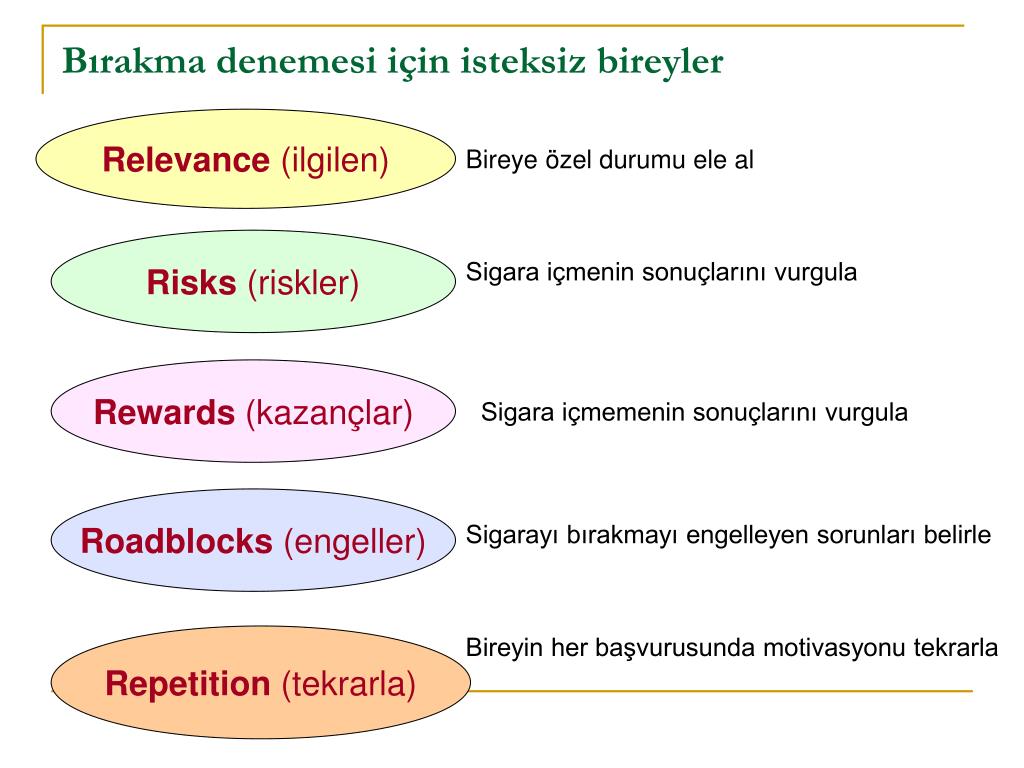 Bırakma denemesi için isteksiz bireyler

Relevance (ilgilen)

Bireye özel durumu ele al

Risks (riskler)

Sigara içmenin sonuçlarını vurgula

Rewards (kazançlar)

Sigara içmemenin sonuçlarını vurgula

Roadblocks (engeller)

Sigarayı bırakmayı engelleyen sorunları belirle

Repetition (tekrarla)

Bireyin her başvurusunda motivasyonu tekrarla